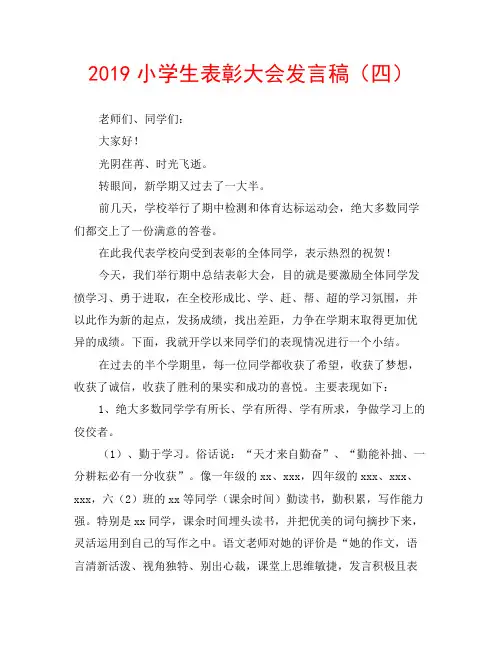 2019 小学生表彰大会发言稿（四）

老师们、同学们：

大家好！

光阴荏苒、时光飞逝。

转眼间，新学期又过去了一大半。

前几天，学校举行了期中检测和体育达标运动会，绝大多数同学们都交上了一份满意的答卷。

在此我代表学校向受到表彰的全体同学，表示热烈的祝贺！

今天，我们举行期中总结表彰大会，目的就是要激励全体同学发愤学习、勇于进取，在全校形成比、学、赶、帮、超的学习氛围，并以此作为新的起点，发扬成绩，找出差距，力争在学期末取得更加优异的成绩。下面，我就开学以来同学们的表现情况进行一个小结。

在过去的半个学期里，每一位同学都收获了希望，收获了梦想，收获了诚信，收获了胜利的果实和成功的喜悦。主要表现如下：

1、绝大多数同学学有所长、学有所得、学有所求，争做学习上的佼佼者。

（1）、勤于学习。俗话说：“天才来自勤奋”、“勤能补拙、一分耕耘必有一分收获”。像一年级的 xx、xxx，四年级的 xxx、xxx、xxx，六（2）班的 xx 等同学（课余时间）勤读书，勤积累，写作能力强。特别是 xx 同学，课余时间埋头读书，并把优美的词句摘抄下来，灵活运用到自己的写作之中。语文老师对她的评价是“她的作文，语言清新活泼、视角独特、别出心裁，课堂上思维敏捷，发言积极且表